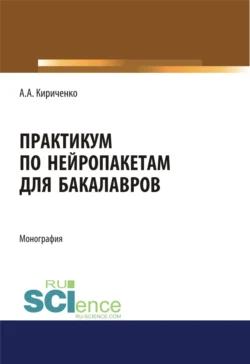 А.А. Кириченко

ПРАКТИКУМ ПО НЕЙРОПАКЕТАМ ДЛЯ БАКАЛАВРОВ

Монография

RU SCIence
RU-SCIENCE.COM